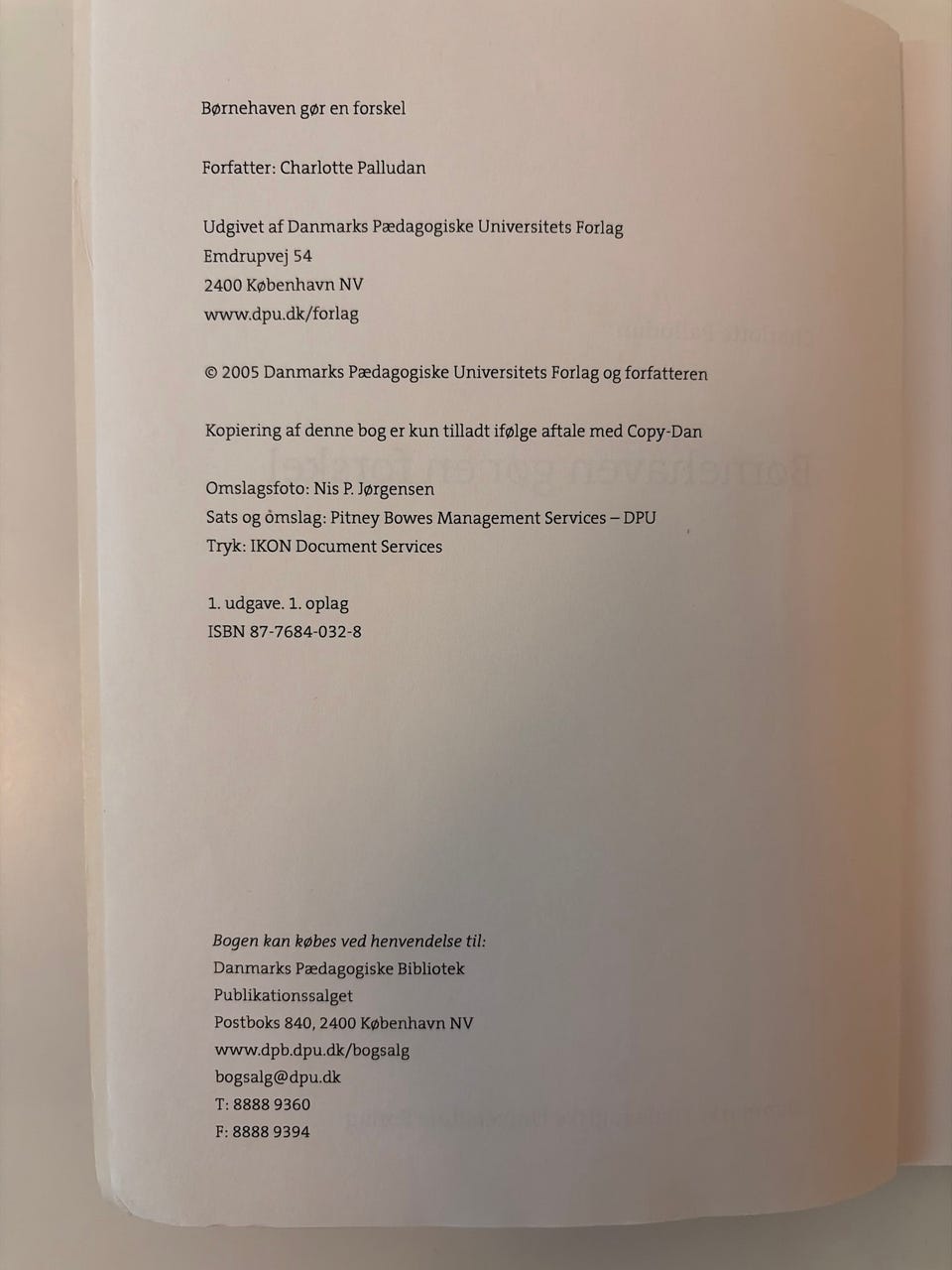 Børnehaven gør en forskel

Forfatter: Charlotte Palludan

Udgivet af Danmarks Pædagogiske Universitets Forlag
Emdrupvej 54
2400 København NV
www.dpu.dk/forlag

© 2005 Danmarks Pædagogiske Universitets Forlag og forfatteren

Kopiering af denne bog er kun tilladt ifølge aftale med Copy-Dan

Omslagsfoto: Nis P. Jørgensen
Sats og omslag: Pitney Bowes Management Services – DPU
Tryk: IKON Document Services

1. udgave. 1. oplag
ISBN 87-7684-032-8

Bogen kan købes ved henvendelse til:
Danmarks Pædagogiske Bibliotek
Publikationssalget
Postboks 840, 2400 København NV
www.dpb.dpu.dk/bogsalg
bogsalg@dpu.dk
T: 8888 9360
F: 8888 9394